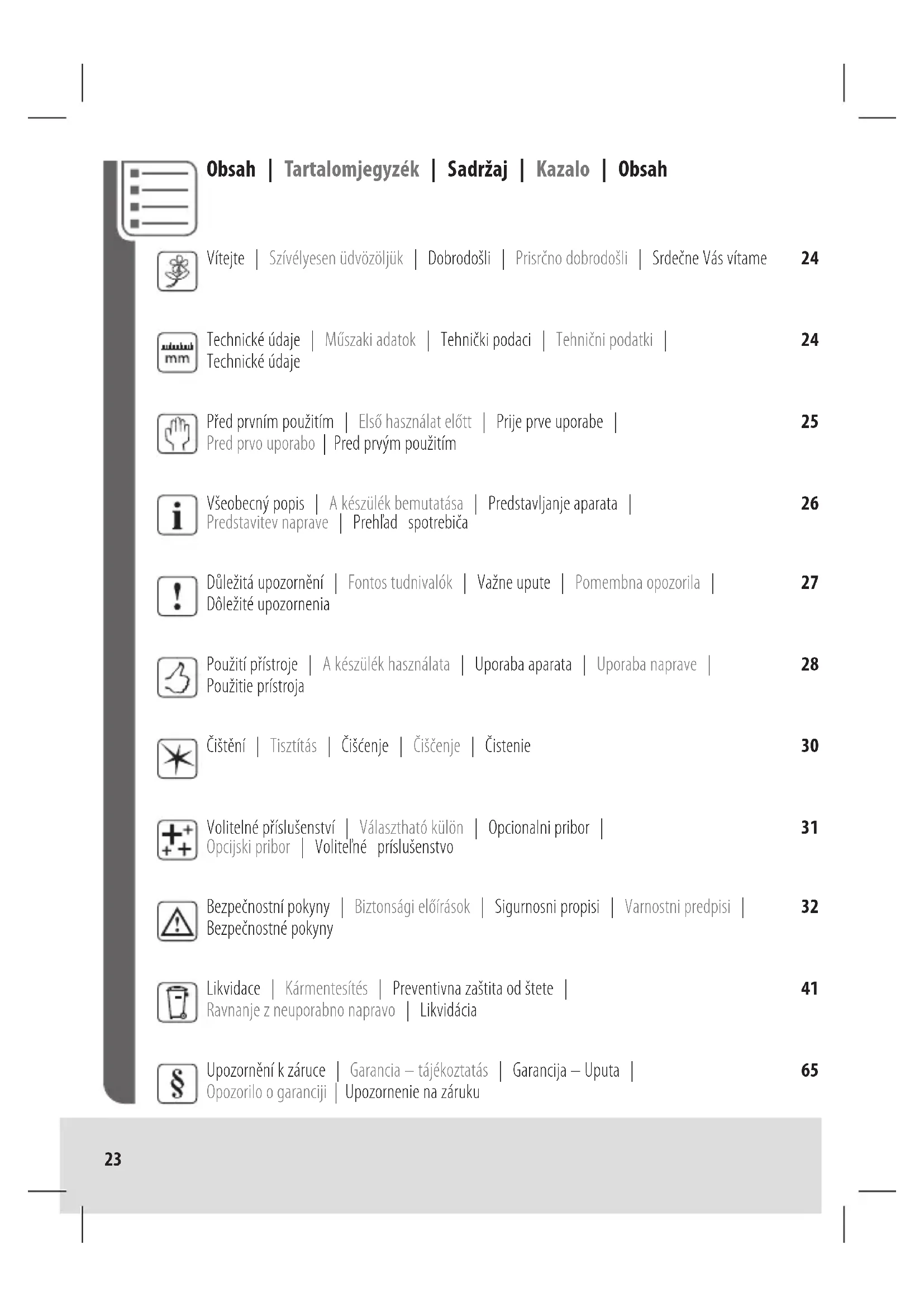 Obsah | Tartalomjegyzék | Sadržaj | Kazalo | Obsah

Vítejte | Szívélyesen üdvözöljük | Dobrodošli | Prisrčno dobrodošli | Srdečne Vás vítame 24

mm

Technické údaje | Műszaki adatok | Tehnički podaci | Tehnični podatki | Technické údaje 24

Před prvním použitím | Első használat előtt | Prije prve uporabe | Pred prvo uporabo | Pred prvým použitím 25

Všeobecný popis | A készülék bemutatása | Predstavljanje aparata | Predstavitev naprave | Prehľad spotrebiča 26

Důležitá upozornění | Fontos tudnivalók | Važne upute | Pomembna opozorila | Dôležité upozornenia 27

Použití přístroje | A készülék használata | Uporaba aparata | Uporaba naprave | Použitie prístroja 28

Čištění | Tisztítás | Čišćenje | Čiščenje | Čistenie 30

Volitelné příslušenství | Választható külön | Opcionalni pribor | Opcijski pribor | Voliteľné príslušenstvo 31

Bezpečnostní pokyny | Biztonsági előírások | Sigurnosni propisi | Varnostni predpisi | Bezpečnostné pokyny 32

Likvidace | Kármentesítés | Preventivna zaštita od štete | Ravnanje z neuporabno napravo | Likvidácia 41

Upozornění k záruce | Garancia – tájékoztatás | Garancija – Uputa | Opozorilo o garanciji | Upozornenie na záruku 65

23